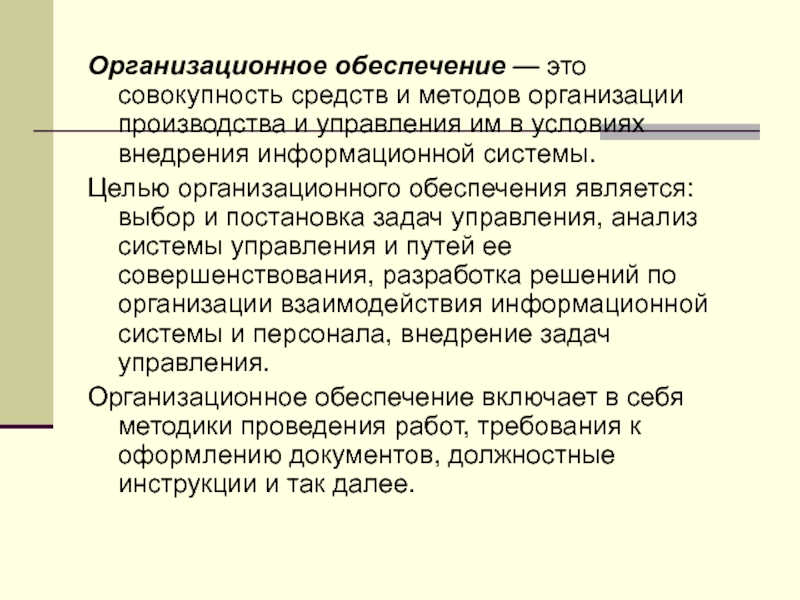 Организационное обеспечение — это совокупность средств и методов организации производства и управления им в условиях внедрения информационной системы.

Целью организационного обеспечения является: выбор и постановка задач управления, анализ системы управления и путей ее совершенствования, разработка решений по организации взаимодействия информационной системы и персонала, внедрение задач управления.

Организационное обеспечение включает в себя методики проведения работ, требования к оформлению документов, должностные инструкции и так далее.